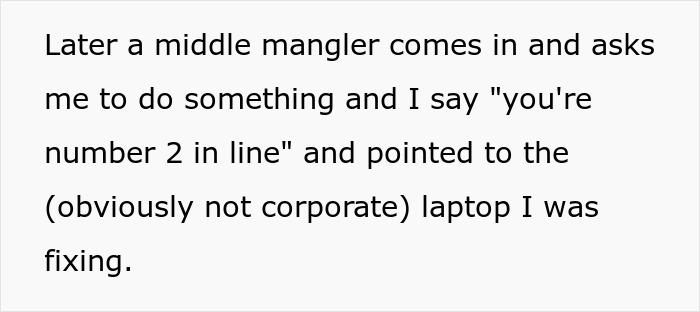 Later a middle mangler comes in and asks me to do something and I say "you're number 2 in line" and pointed to the (obviously not corporate) laptop I was fixing.